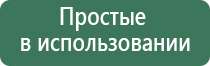 Простые
в использовании